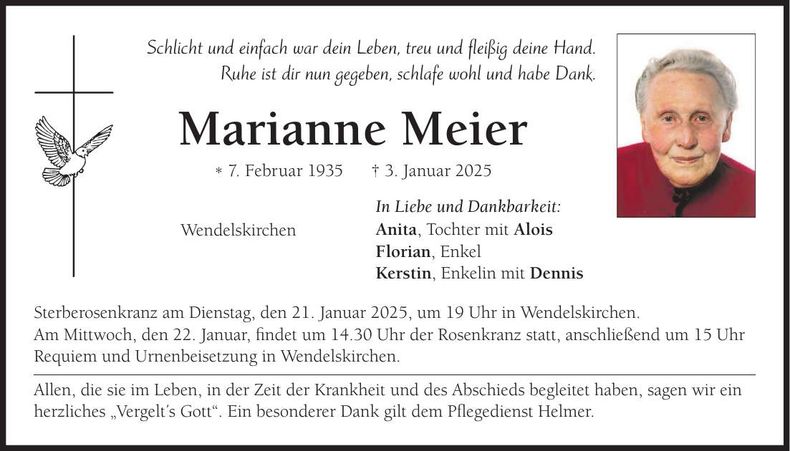 Schlicht und einfach war dein Leben, treu und fleißig deine Hand.
Ruhe ist dir nun gegeben, schlafe wohl und habe Dank.

Marianne Meier

* 7. Februar 1935 † 3. Januar 2025

Wendelskirchen

In Liebe und Dankbarkeit:
Anita, Tochter mit Alois
Florian, Enkel
Kerstin, Enkelin mit Dennis

Sterberosenkranz am Dienstag, den 21. Januar 2025, um 19 Uhr in Wendelskirchen. Am Mittwoch, den 22. Januar, findet um 14.30 Uhr der Rosenkranz statt, anschließend um 15 Uhr Requiem und Urnenbeisetzung in Wendelskirchen.

Allen, die sie im Leben, in der Zeit der Krankheit und des Abschieds begleitet haben, sagen wir ein herzliches „Vergelt's Gott“. Ein besonderer Dank gilt dem Pflegedienst Helmer.